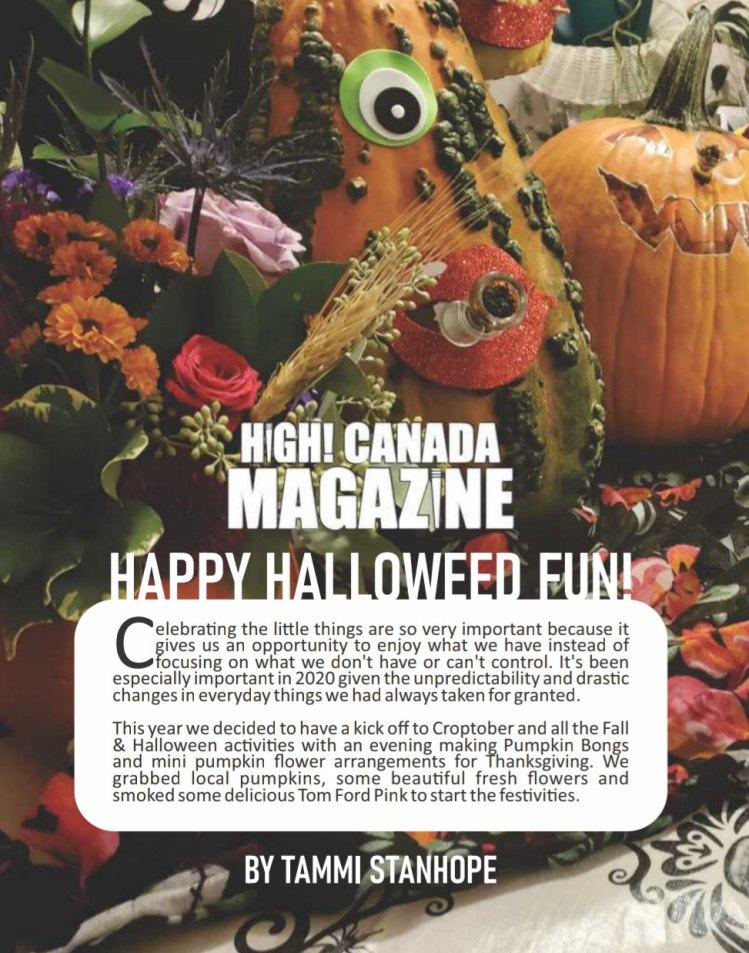 HIGH! CANADA MAGAZINE

HAPPY HALLOWEED FUN!

Celebrating the little things are so very important because it gives us an opportunity to enjoy what we have instead of focusing on what we don't have or can't control. It's been especially important in 2020 given the unpredictability and drastic changes in everyday things we had always taken for granted.

This year we decided to have a kick off to Croptober and all the Fall & Halloween activities with an evening making Pumpkin Bongs and mini pumpkin flower arrangements for Thanksgiving. We grabbed local pumpkins, some beautiful fresh flowers and smoked some delicious Tom Ford Pink to start the festivities.

BY TAMMI STANHOPE